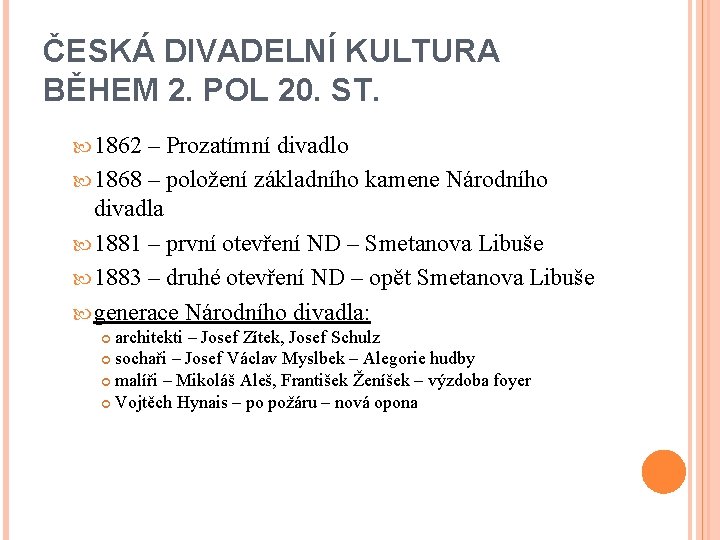 ČESKÁ DIVADELNÍ KULTURA BĚHEM 2. POL 20. ST.

1862 – Prozatímní divadlo

1868 – položení základního kamene Národního divadla

1881 – první otevření ND – Smetanova Libuše

1883 – druhé otevření ND – opět Smetanova Libuše

generace Národního divadla:

architekti – Josef Zítek, Josef Schulz

sochaři – Josef Václav Myslbek – Alegorie hudby

malíři – Mikoláš Aleš, František Ženíšek – výzdoba foyer

Vojtěch Hynais – po požáru – nová opona